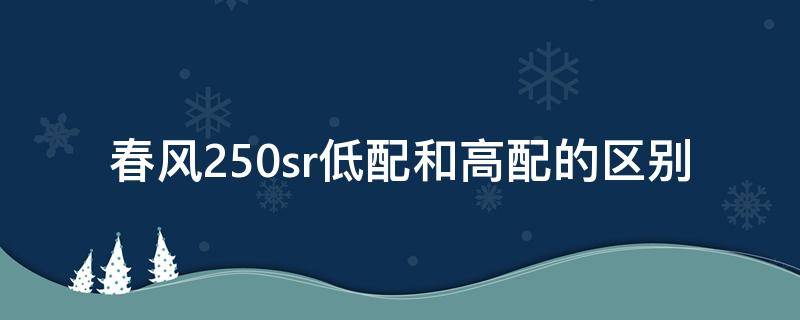 春风250sr低配和高配的区别